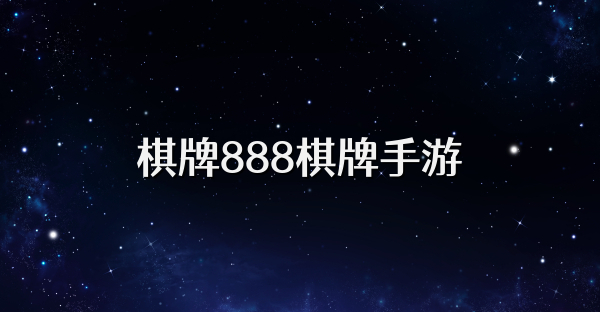 棋牌888棋牌手游